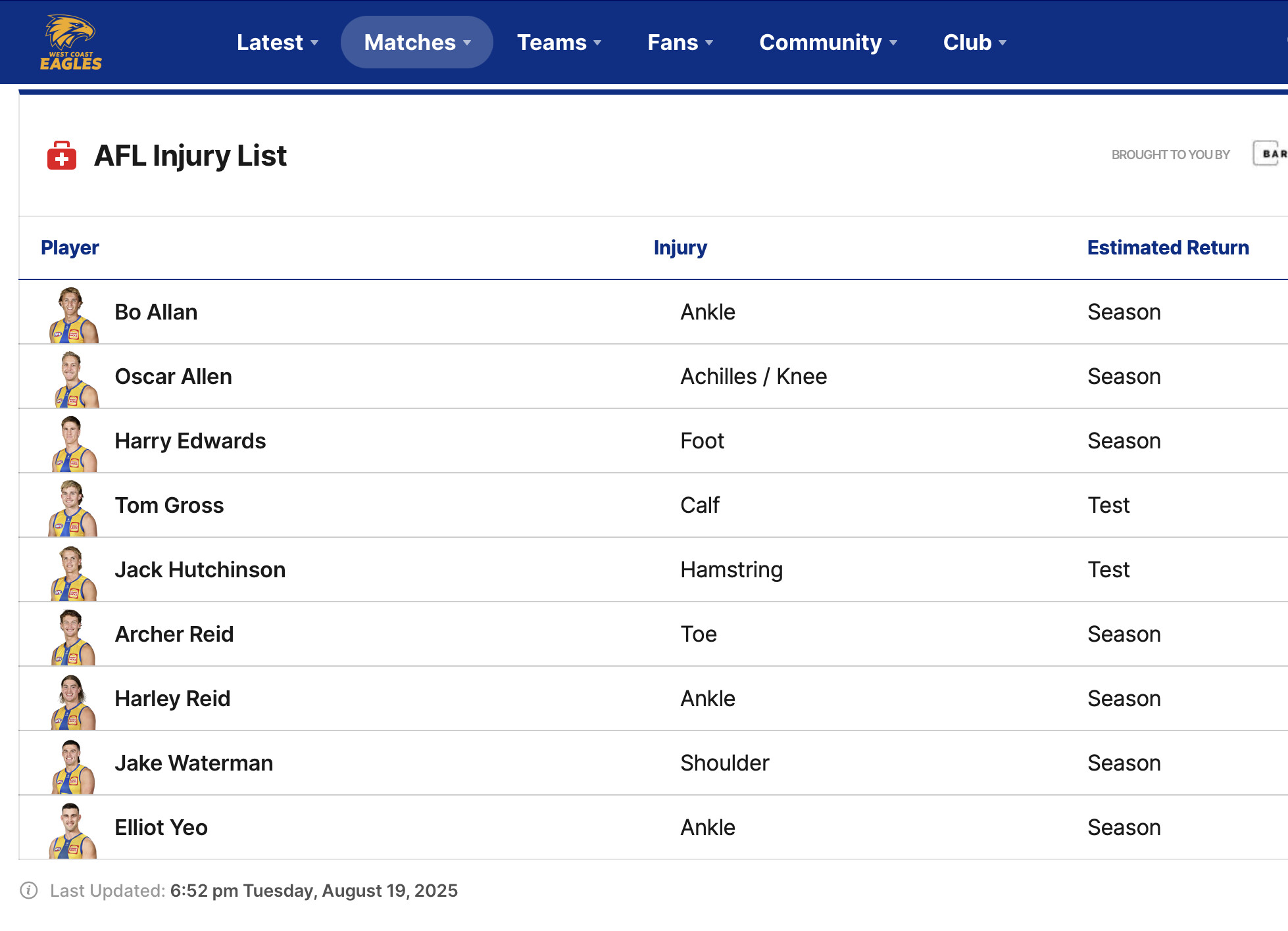 WEST COAST EAGLES

Latest Matches Teams Fans Community Club

AFL Injury List

BROUGHT TO YOU BY BAR

| Player | Injury | Estimated Return |
|---|---|---|
| Bo Allan | Ankle | Season |
| Oscar Allen | Achilles / Knee | Season |
| Harry Edwards | Foot | Season |
| Tom Gross | Calf | Test |
| Jack Hutchinson | Hamstring | Test |
| Archer Reid | Toe | Season |
| Harley Reid | Ankle | Season |
| Jake Waterman | Shoulder | Season |
| Elliot Yeo | Ankle | Season |

Last Updated: 6:52 pm Tuesday, August 19, 2025